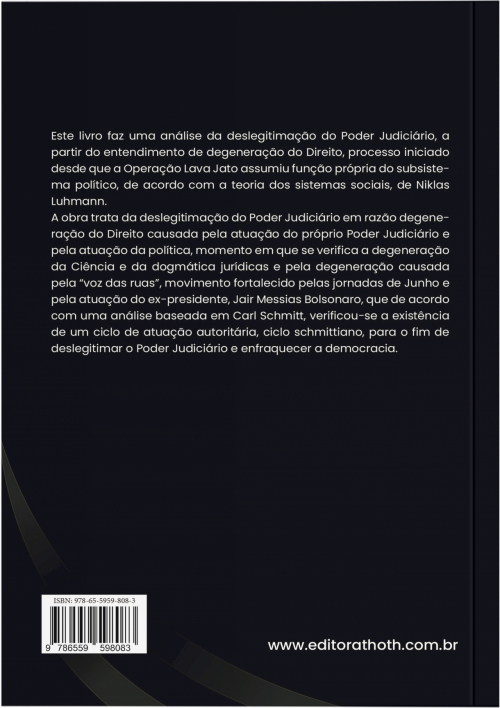 Este livro faz uma análise da deslegitimação do Poder Judiciário, a partir do entendimento de degeneração do Direito, processo iniciado desde que a Operação Lava Jato assumiu função própria do subsistema político, de acordo com a teoria dos sistemas sociais, de Niklas Luhmann.
A obra trata da deslegitimação do Poder Judiciário em razão degeneração do Direito causada pela atuação do próprio Poder Judiciário e pela atuação da política, momento em que se verifica a degeneração da Ciência e da dogmática jurídicas e pela degeneração causada pela "voz das ruas", movimento fortalecido pelas jornadas de Junho e pela atuação do ex-presidente, Jair Messias Bolsonaro, que de acordo com uma análise baseada em Carl Schmitt, verificou-se a existência de um ciclo de atuação autoritária, ciclo schmittiano, para o fim de deslegitimar o Poder Judiciário e enfraquecer a democracia.

ISBN: 978-65-5959-808-3
9 786559 598083

www.editorathoth.com.br